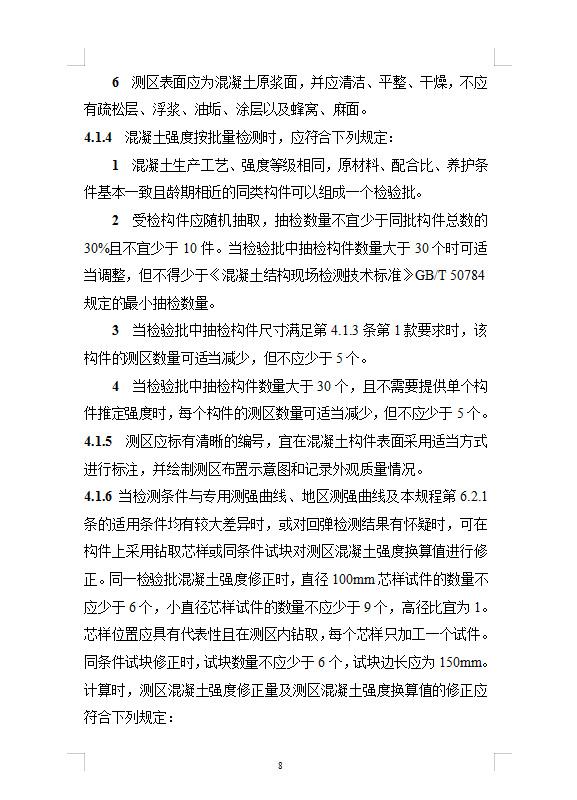 6 测区表面应为混凝土原浆面，并应清洁、平整、干燥，不应有疏松层、浮浆、油垢、涂层以及蜂窝、麻面。

4.1.4 混凝土强度按批量检测时，应符合下列规定：

1 混凝土生产工艺、强度等级相同，原材料、配合比、养护条件基本一致且龄期相近的同类构件可以组成一个检验批。

2 受检构件应随机抽取，抽检数量不宜少于同批构件总数的30%且不宜少于10件。当检验批中抽检构件数量大于30个时可适当调整，但不得少于《混凝土结构现场检测技术标准》GB/T 50784规定的最小抽检数量。

3 当检验批中抽检构件尺寸满足第4.1.3条第1款要求时，该构件的测区数量可适当减少，但不应少于5个。

4 当检验批中抽检构件数量大于30个，且不需要提供单个构件推定强度时，每个构件的测区数量可适当减少，但不应少于5个。

4.1.5 测区应标有清晰的编号，宜在混凝土构件表面采用适当方式进行标注，并绘制测区布置示意图和记录外观质量情况。

4.1.6 当检测条件与专用测强曲线、地区测强曲线及本规程第6.2.1条的适用条件均有较大差异时，或对回弹检测结果有怀疑时，可在构件上采用钻取芯样或同条件试块对测区混凝土强度换算值进行修正。同一检验批混凝土强度修正时，直径100mm芯样试件的数量不应少于6个，小直径芯样试件的数量不应少于9个，高径比宜为1。芯样位置应具有代表性且在测区内钻取，每个芯样只加工一个试件。同条件试块修正时，试块数量不应少于6个，试块边长应为150mm。计算时，测区混凝土强度修正量及测区混凝土强度换算值的修正应符合下列规定：

8